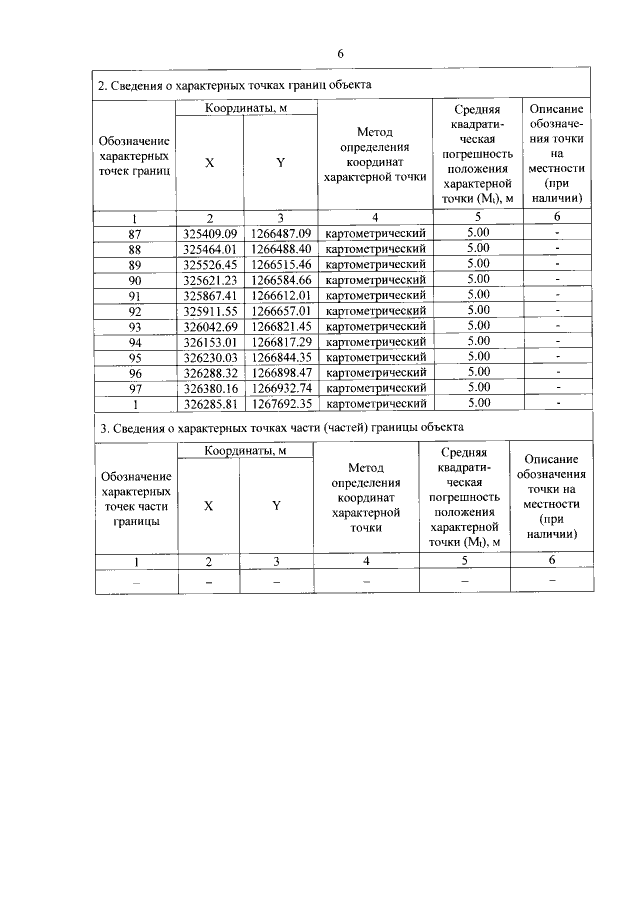 6

2. Сведения о характерных точках границ объекта

| Обозначение характерных точек границ | Координаты, м X | Координаты, м Y | Метод определения координат характерной точки | Средняя квадратическая погрешность положения характерной точки ($M_t$), м | Описание обозначения точки на местности (при наличии) |
|---|---|---|---|---|---|
| 1 | 2 | 3 | 4 | 5 | 6 |
| 87 | 325409.09 | 1266487.09 | картометрический | 5.00 | - |
| 88 | 325464.01 | 1266488.40 | картометрический | 5.00 | - |
| 89 | 325526.45 | 1266515.46 | картометрический | 5.00 | - |
| 90 | 325621.23 | 1266584.66 | картометрический | 5.00 | - |
| 91 | 325867.41 | 1266612.01 | картометрический | 5.00 | - |
| 92 | 325911.55 | 1266657.01 | картометрический | 5.00 | - |
| 93 | 326042.69 | 1266821.45 | картометрический | 5.00 | - |
| 94 | 326153.01 | 1266817.29 | картометрический | 5.00 | - |
| 95 | 326230.03 | 1266844.35 | картометрический | 5.00 | - |
| 96 | 326288.32 | 1266898.47 | картометрический | 5.00 | - |
| 97 | 326380.16 | 1266932.74 | картометрический | 5.00 | - |
| 1 | 326285.81 | 1267692.35 | картометрический | 5.00 | - |

3. Сведения о характерных точках части (частей) границы объекта

| Обозначение характерных точек части границы | Координаты, м X | Координаты, м Y | Метод определения координат характерной точки | Средняя квадратическая погрешность положения характерной точки ($M_t$), м | Описание обозначения точки на местности (при наличии) |
|---|---|---|---|---|---|
| 1 | 2 | 3 | 4 | 5 | 6 |
| – | – | – | – | – | – |